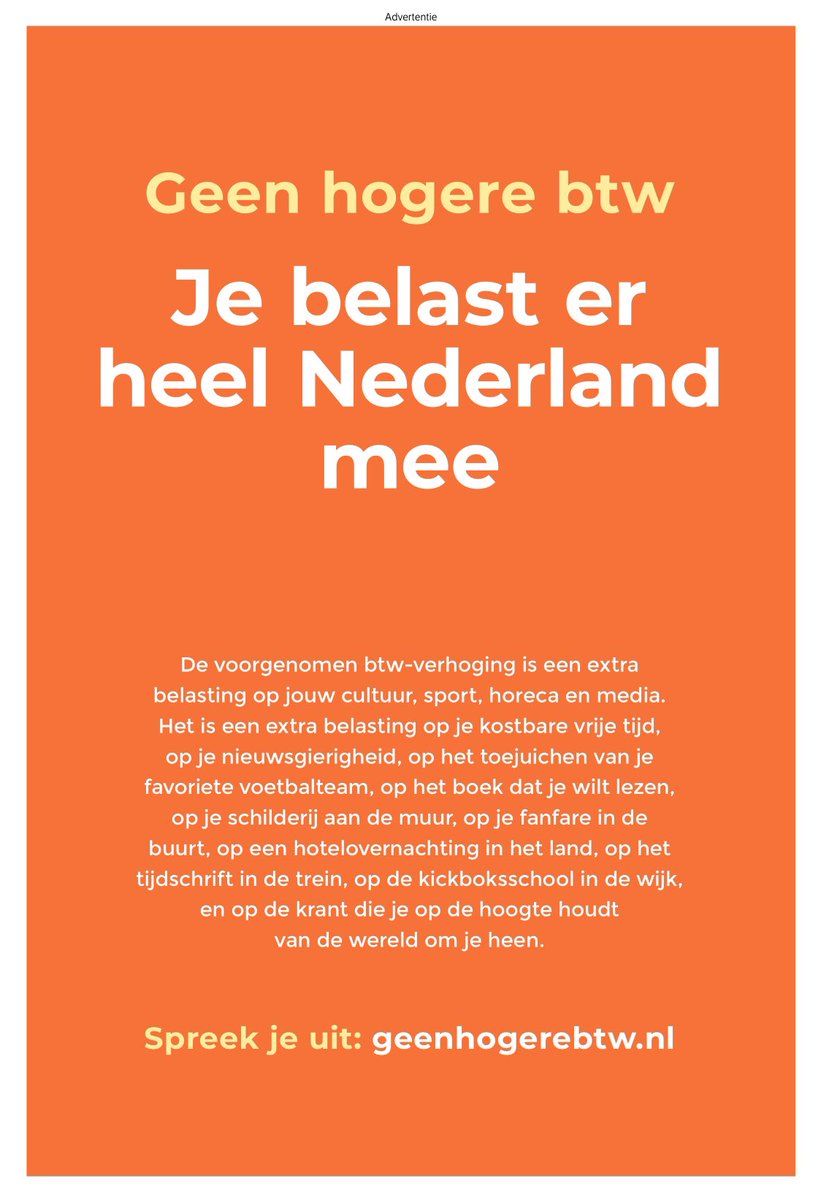 Advertentie

Geen hogere btw

Je belast er heel Nederland mee

De voorgenomen btw-verhoging is een extra belasting op jouw cultuur, sport, horeca en media. Het is een extra belasting op je kostbare vrije tijd, op je nieuwsgierigheid, op het toejuichen van je favoriete voetbalteam, op het boek dat je wilt lezen, op je schilderij aan de muur, op je fanfare in de buurt, op een hotelovernachting in het land, op het tijdschrift in de trein, op de kickboksschool in de wijk, en op de krant die je op de hoogte houdt van de wereld om je heen.

Spreek je uit: geenhogerebtw.nl